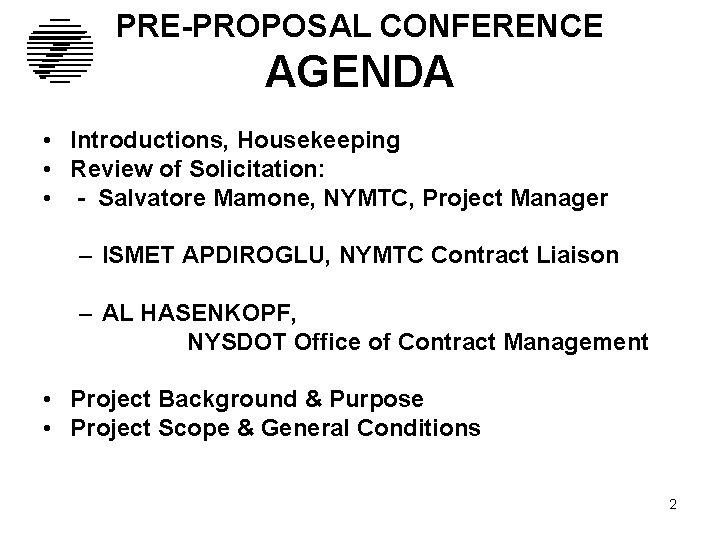 PRE-PROPOSAL CONFERENCE
AGENDA

• Introductions, Housekeeping
• Review of Solicitation:
• - Salvatore Mamone, NYMTC, Project Manager

– ISMET APDIROGLU, NYMTC Contract Liaison

– AL HASENKOPF,
NYSDOT Office of Contract Management

• Project Background & Purpose
• Project Scope & General Conditions

2